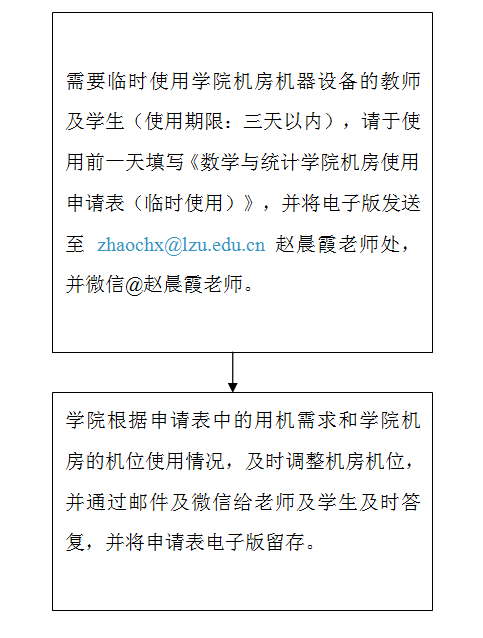 需要临时使用学院机房机器设备的教师及学生（使用期限：三天以内），请于使用前一天填写《数学与统计学院机房使用申请表（临时使用）》，并将电子版发送至 zhaochx@lzu.edu.cn 赵晨霞老师处，并微信@赵晨霞老师。

学院根据申请表中的用机需求和学院机房的机位使用情况，及时调整机房机位，并通过邮件及微信给老师及学生及时答复，并将申请表电子版留存。